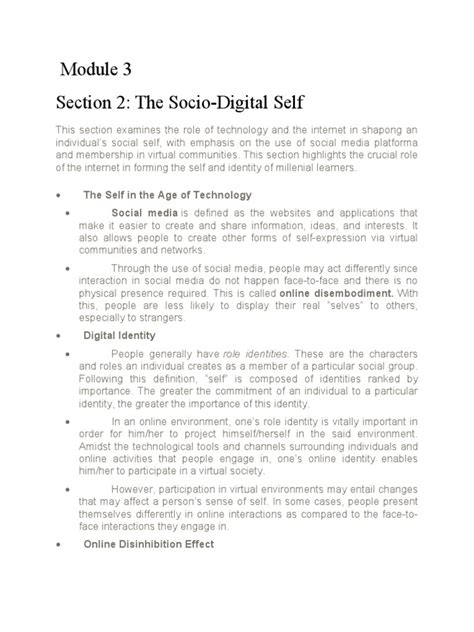 Module 3

Section 2: The Socio-Digital Self

This section examines the role of technology and the internet in shapong an individual's social self, with emphasis on the use of social media platforma and membership in virtual communities. This section highlights the crucial role of the internet in forming the self and identity of millenial learners.

• The Self in the Age of Technology

• Social media is defined as the websites and applications that make it easier to create and share information, ideas, and interests. It also allows people to create other forms of self-expression via virtual communities and networks.

• Through the use of social media, people may act differently since interaction in social media do not happen face-to-face and there is no physical presence required. This is called online disembodiment. With this, people are less likely to display their real "selves" to others, especially to strangers.

• Digital Identity

• People generally have role identities. These are the characters and roles an individual creates as a member of a particular social group. Following this definition, "self" is composed of identities ranked by importance. The greater the commitment of an individual to a particular identity, the greater the importance of this identity.

• In an online environment, one's role identity is vitally important in order for him/her to project himself/herself in the said environment. Amidst the technological tools and channels surrounding individuals and online activities that people engage in, one's online identity enables him/her to participate in a virtual society.

• However, participation in virtual environments may entail changes that may affect a person's sense of self. In some cases, people present themselves differently in online interactions as compared to the face-to-face interactions they engage in.

• Online Disinhibition Effect